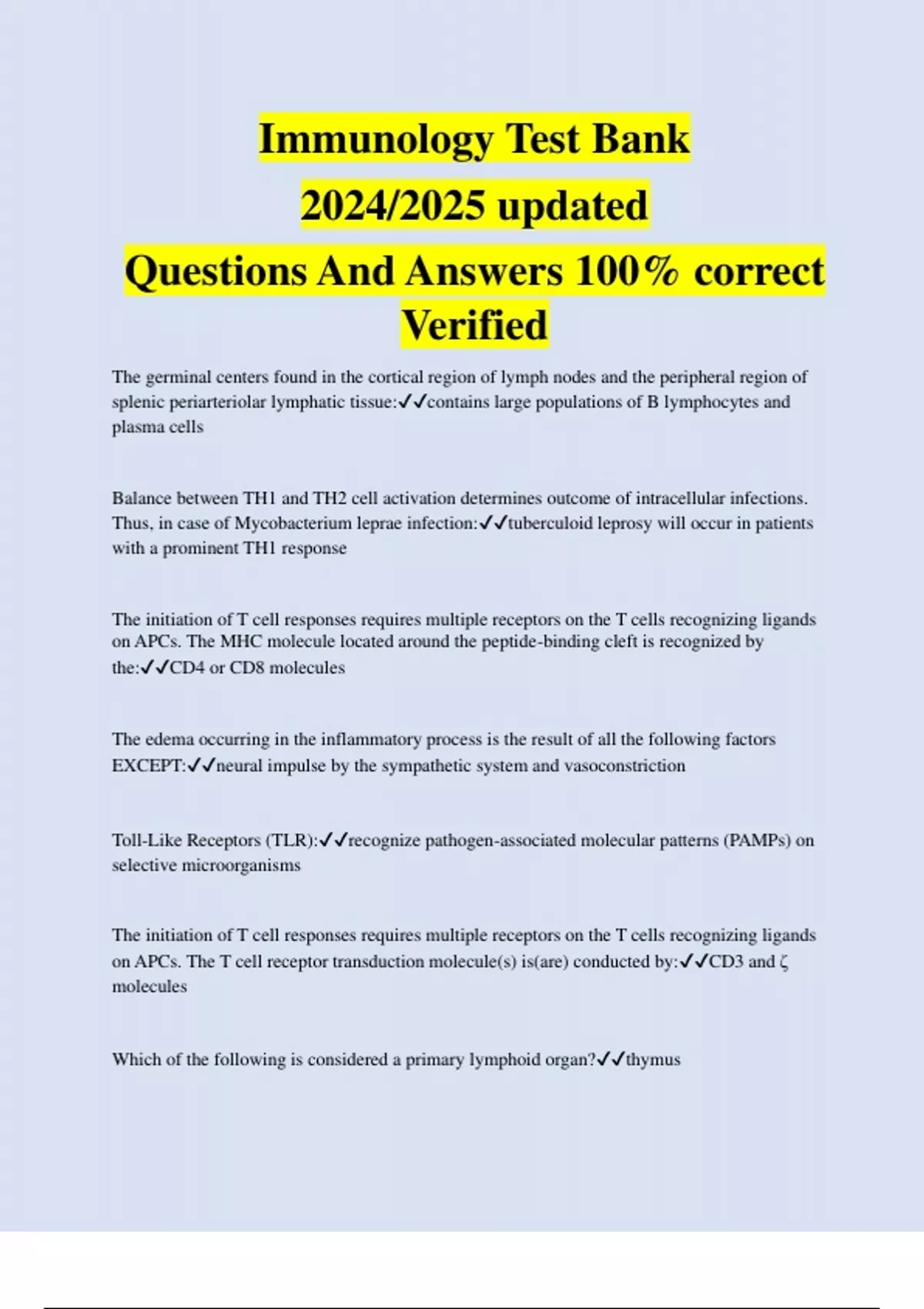 Immunology Test Bank
2024/2025 updated
Questions And Answers 100% correct
Verified

The germinal centers found in the cortical region of lymph nodes and the peripheral region of splenic periarteriolar lymphatic tissue:✓✓contains large populations of B lymphocytes and plasma cells

Balance between TH1 and TH2 cell activation determines outcome of intracellular infections. Thus, in case of Mycobacterium leprae infection:✓✓tuberculoid leprosy will occur in patients with a prominent TH1 response

The initiation of T cell responses requires multiple receptors on the T cells recognizing ligands on APCs. The MHC molecule located around the peptide-binding cleft is recognized by the:✓✓CD4 or CD8 molecules

The edema occurring in the inflammatory process is the result of all the following factors EXCEPT:✓✓neural impulse by the sympathetic system and vasoconstriction

Toll-Like Receptors (TLR):✓✓recognize pathogen-associated molecular patterns (PAMPs) on selective microorganisms

The initiation of T cell responses requires multiple receptors on the T cells recognizing ligands on APCs. The T cell receptor transduction molecule(s) is(are) conducted by:✓✓CD3 and ζ molecules

Which of the following is considered a primary lymphoid organ?✓✓thymus